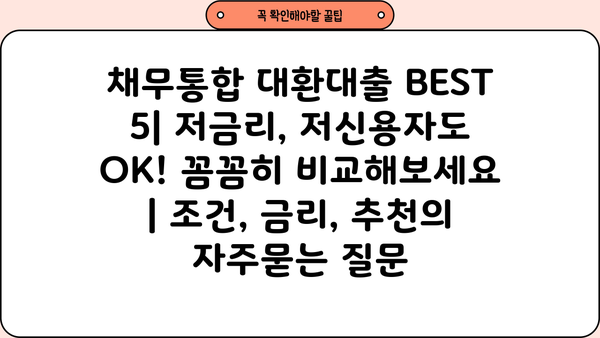 꼭 확인해야할 꿀팁

채무통합 대환대출 BEST 5| 저금리, 저신용자도 OK! 꼼꼼히 비교해보세요 | 조건, 금리, 추천의 자주묻는 질문